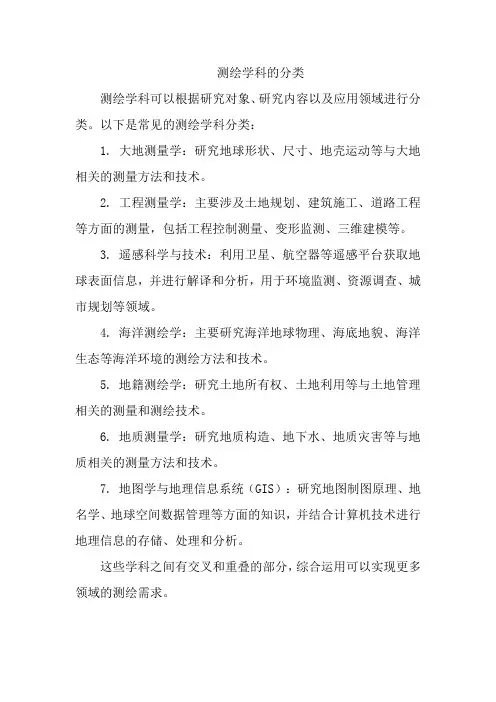 测绘学科的分类

测绘学科可以根据研究对象、研究内容以及应用领域进行分类。以下是常见的测绘学科分类：

1. 大地测量学：研究地球形状、尺寸、地壳运动等与大地相关的测量方法和技术。

2. 工程测量学：主要涉及土地规划、建筑施工、道路工程等方面的测量，包括工程控制测量、变形监测、三维建模等。

3. 遥感科学与技术：利用卫星、航空器等遥感平台获取地球表面信息，并进行解译和分析，用于环境监测、资源调查、城市规划等领域。

4. 海洋测绘学：主要研究海洋地球物理、海底地貌、海洋生态等海洋环境的测绘方法和技术。

5. 地籍测绘学：研究土地所有权、土地利用等与土地管理相关的测量和测绘技术。

6. 地质测量学：研究地质构造、地下水、地质灾害等与地质相关的测量方法和技术。

7. 地图学与地理信息系统（GIS）：研究地图制图原理、地名学、地球空间数据管理等方面的知识，并结合计算机技术进行地理信息的存储、处理和分析。

这些学科之间有交叉和重叠的部分，综合运用可以实现更多领域的测绘需求。